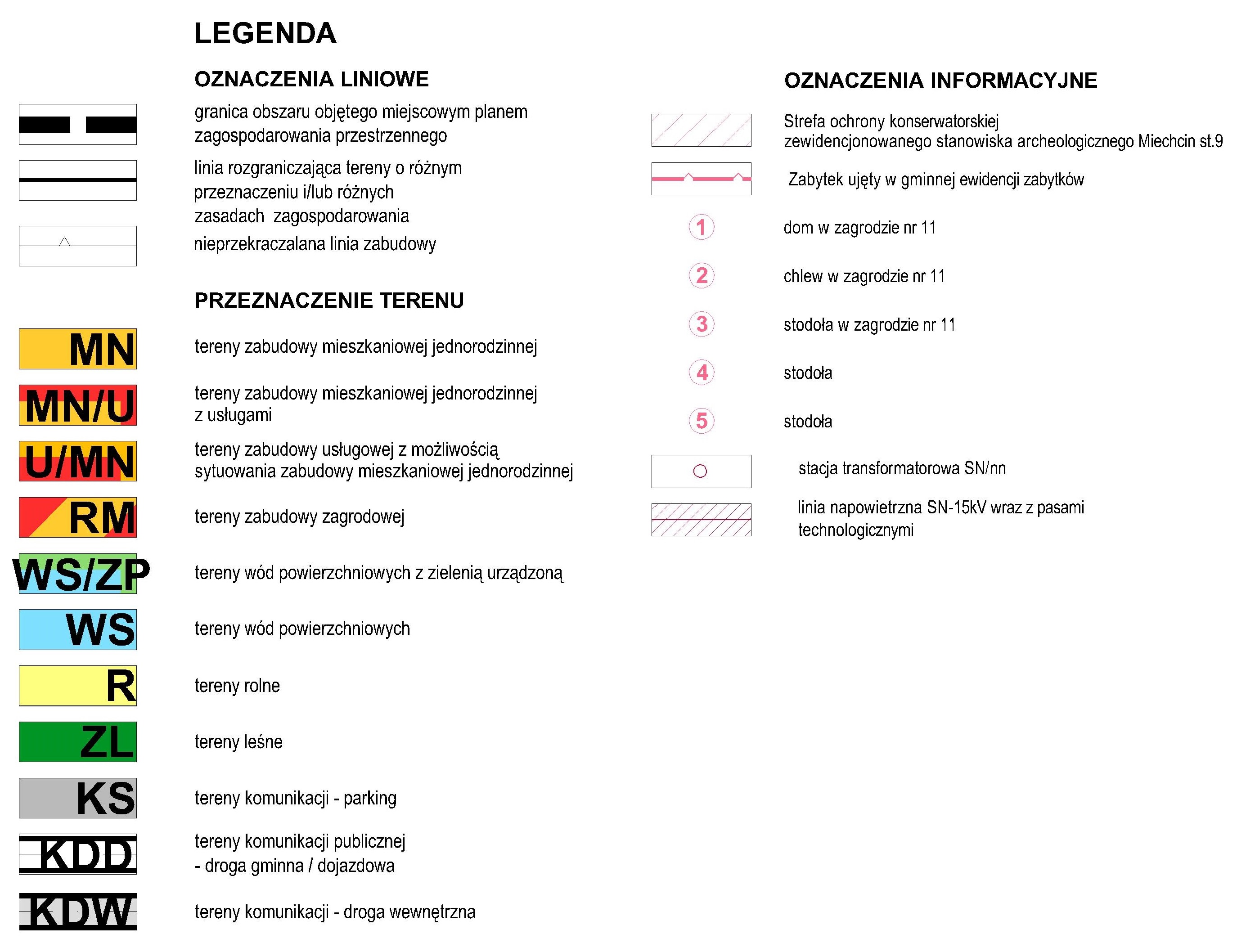 LEGENDA

OZNACZENIA LINIOWE

granica obszaru objętego miejscowym planem zagospodarowania przestrzennego

linia rozgraniczająca tereny o różnym przeznaczeniu i/lub różnych zasadach zagospodarowania

nieprzekraczalana linia zabudowy

PRZEZNACZENIE TERENU

MN tereny zabudowy mieszkaniowej jednorodzinnej

MN/U tereny zabudowy mieszkaniowej jednorodzinnej z usługami

U/MN tereny zabudowy usługowej z możliwością sytuowania zabudowy mieszkaniowej jednorodzinnej

RM tereny zabudowy zagrodowej

WS/ZP tereny wód powierzchniowych z zielenią urządzoną

WS tereny wód powierzchniowych

R tereny rolne

ZL tereny leśne

KS tereny komunikacji - parking

KDD tereny komunikacji publicznej - droga gminna / dojazdowa

KDW tereny komunikacji - droga wewnętrzna

OZNACZENIA INFORMACYJNE

Strefa ochrony konserwatorskiej zewidencjonowanego stanowiska archeologicznego Miechcin st.9

Zabytek ujęty w gminnej ewidencji zabytków

1 dom w zagrodzie nr 11

2 chlew w zagrodzie nr 11

3 stodoła w zagrodzie nr 11

4 stodoła

5 stodoła

stacja transformatorowa SN/nn

linia napowietrzna SN-15kV wraz z pasami technologicznymi